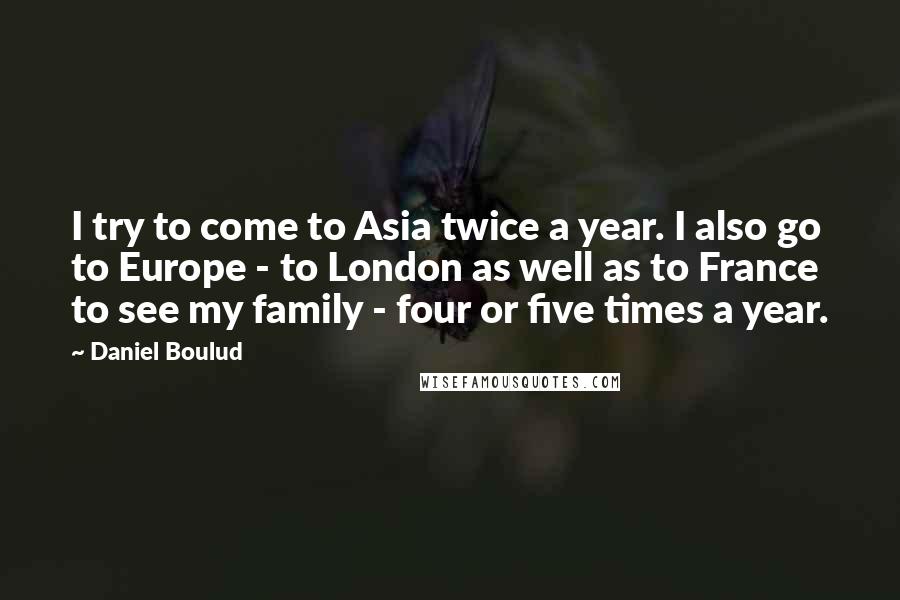 I try to come to Asia twice a year. I also go to Europe - to London as well as to France to see my family - four or five times a year.

~ Daniel Boulud

WISEFAMOUSQUOTES.COM